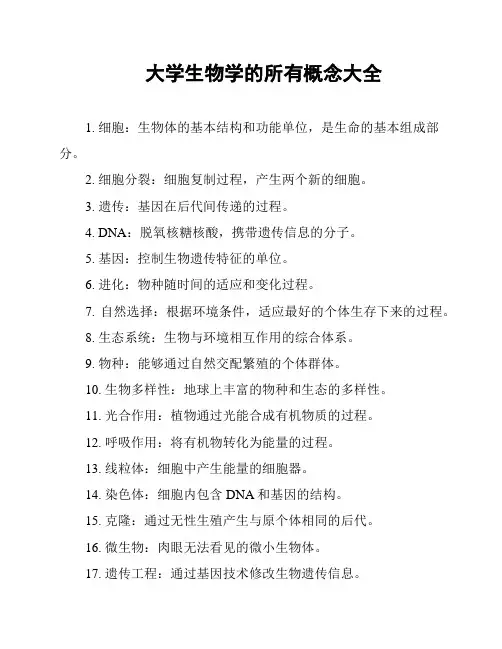 大学生物学的所有概念大全

1. 细胞：生物体的基本结构和功能单位，是生命的基本组成部分。

2. 细胞分裂：细胞复制过程，产生两个新的细胞。

3. 遗传：基因在后代间传递的过程。

4. DNA：脱氧核糖核酸，携带遗传信息的分子。

5. 基因：控制生物遗传特征的单位。

6. 进化：物种随时间的适应和变化过程。

7. 自然选择：根据环境条件，适应最好的个体生存下来的过程。

8. 生态系统：生物与环境相互作用的综合体系。

9. 物种：能够通过自然交配繁殖的个体群体。

10. 生物多样性：地球上丰富的物种和生态的多样性。

11. 光合作用：植物通过光能合成有机物质的过程。

12. 呼吸作用：将有机物转化为能量的过程。

13. 线粒体：细胞中产生能量的细胞器。

14. 染色体：细胞内包含 DNA 和基因的结构。

15. 克隆：通过无性生殖产生与原个体相同的后代。

16. 微生物：肉眼无法看见的微小生物体。

17. 遗传工程：通过基因技术修改生物遗传信息。